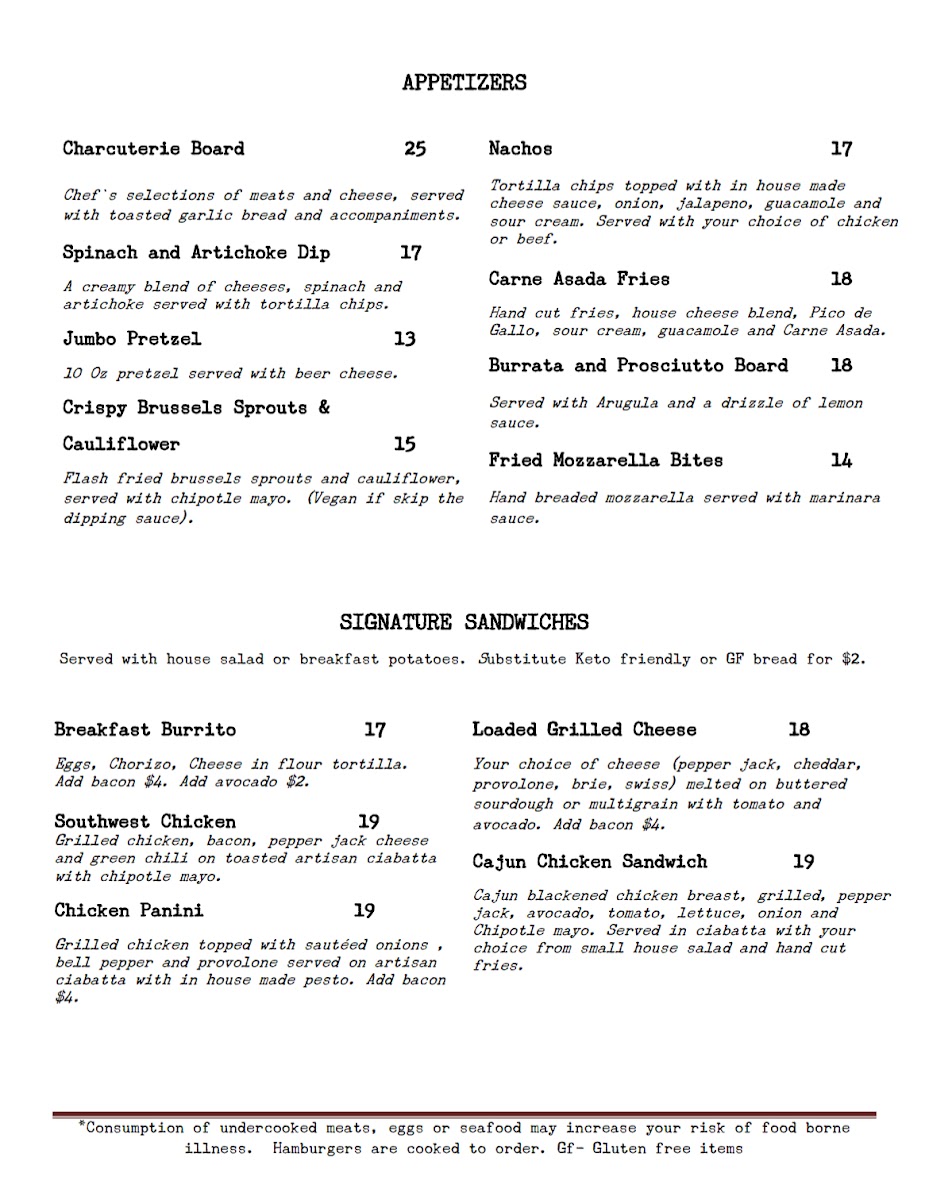 APPETIZERS

Charcuterie Board 25

Chef`s selections of meats and cheese, served with toasted garlic bread and accompaniments.

Spinach and Artichoke Dip 17

A creamy blend of cheeses, spinach and artichoke served with tortilla chips.

Jumbo Pretzel 13

10 Oz pretzel served with beer cheese.

Crispy Brussels Sprouts & Cauliflower 15

Flash fried brussels sprouts and cauliflower, served with chipotle mayo. (Vegan if skip the dipping sauce).

Nachos 17

Tortilla chips topped with in house made cheese sauce, onion, jalapeno, guacamole and sour cream. Served with your choice of chicken or beef.

Carne Asada Fries 18

Hand cut fries, house cheese blend, Pico de Gallo, sour cream, guacamole and Carne Asada.

Burrata and Prosciutto Board 18

Served with Arugula and a drizzle of lemon sauce.

Fried Mozzarella Bites 14

Hand breaded mozzarella served with marinara sauce.

SIGNATURE SANDWICHES

Served with house salad or breakfast potatoes. Substitute Keto friendly or GF bread for $2.

Breakfast Burrito 17

Eggs, Chorizo, Cheese in flour tortilla. Add bacon $4. Add avocado $2.

Southwest Chicken 19
Grilled chicken, bacon, pepper jack cheese and green chili on toasted artisan ciabatta with chipotle mayo.

Chicken Panini 19

Grilled chicken topped with sautéed onions , bell pepper and provolone served on artisan ciabatta with in house made pesto. Add bacon $4.

Loaded Grilled Cheese 18

Your choice of cheese (pepper jack, cheddar, provolone, brie, swiss) melted on buttered sourdough or multigrain with tomato and avocado. Add bacon $4.

Cajun Chicken Sandwich 19

Cajun blackened chicken breast, grilled, pepper jack, avocado, tomato, lettuce, onion and Chipotle mayo. Served in ciabatta with your choice from small house salad and hand cut fries.

*Consumption of undercooked meats, eggs or seafood may increase your risk of food borne illness. Hamburgers are cooked to order. Gf- Gluten free items